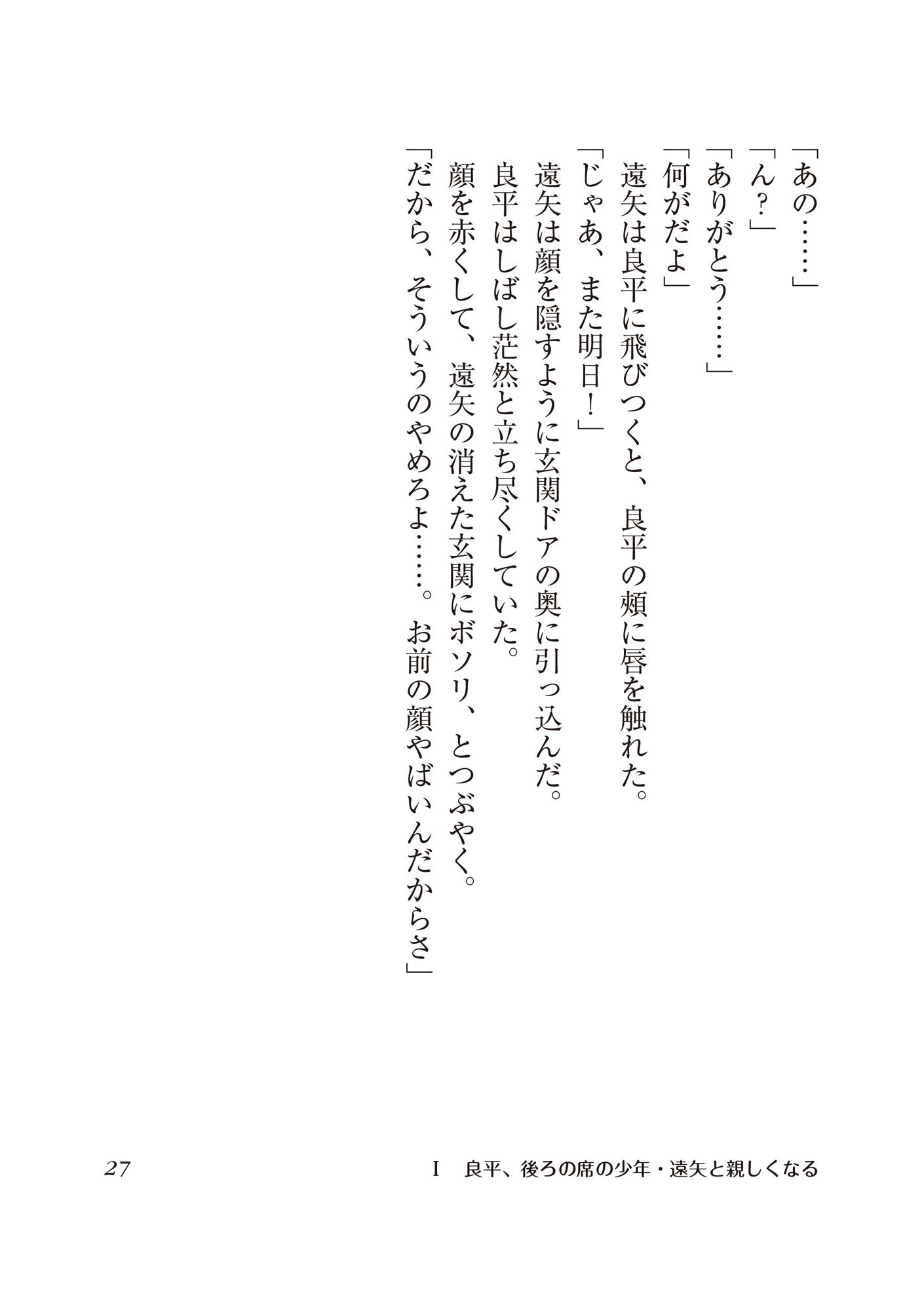 「あの……」

「ん？」

「ありがとう……」

「何がだよ」

遠矢は良平に飛びつくと、良平の頬に唇を触れた。

「じゃあ、また明日！」

遠矢は顔を隠すように玄関ドアの奥に引っ込んだ。

良平はしばし茫然と立ち尽くしていた。

顔を赤くして、遠矢の消えた玄関にボソリ、とつぶやく。

「だから、そういうのやめろよ……。お前の顔やばいんだからさ」

27

I　良平、後ろの席の少年・遠矢と親しくなる